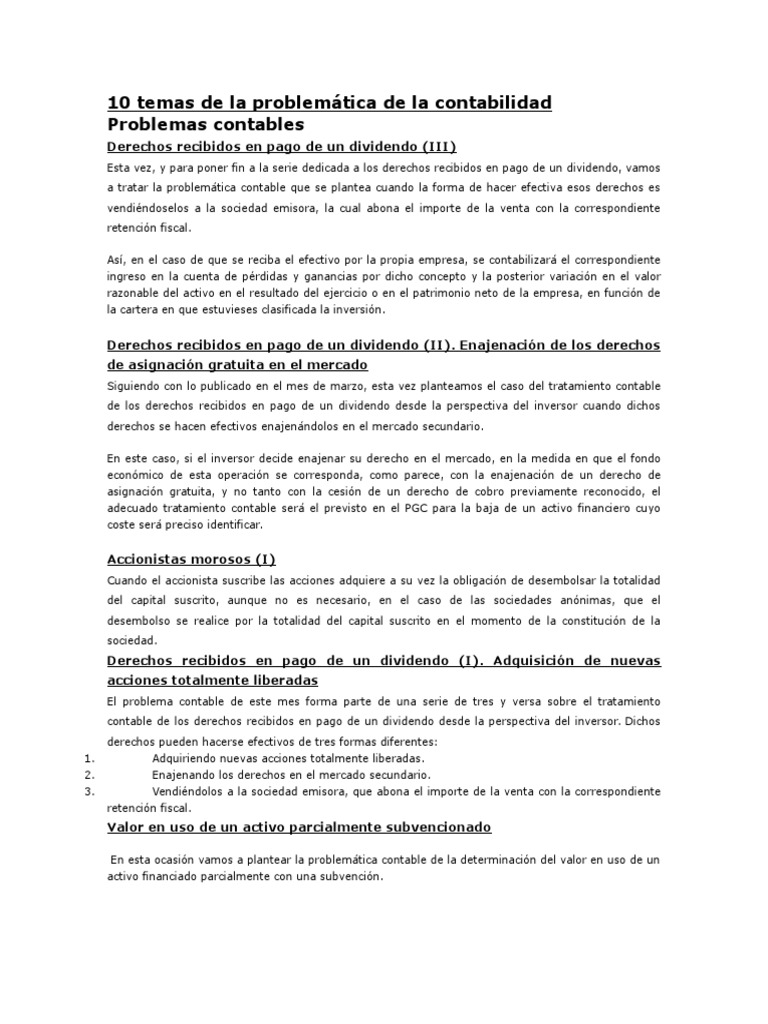 10 temas de la problemática de la contabilidad
Problemas contables

Derechos recibidos en pago de un dividendo (III)

Esta vez, y para poner fin a la serie dedicada a los derechos recibidos en pago de un dividendo, vamos a tratar la problemática contable que se plantea cuando la forma de hacer efectiva esos derechos es vendiéndoselos a la sociedad emisora, la cual abona el importe de la venta con la correspondiente retención fiscal.

Así, en el caso de que se reciba el efectivo por la propia empresa, se contabilizará el correspondiente ingreso en la cuenta de pérdidas y ganancias por dicho concepto y la posterior variación en el valor razonable del activo en el resultado del ejercicio o en el patrimonio neto de la empresa, en función de la cartera en que estuvieses clasificada la inversión.

Derechos recibidos en pago de un dividendo (II). Enajenación de los derechos de asignación gratuita en el mercado

Siguiendo con lo publicado en el mes de marzo, esta vez planteamos el caso del tratamiento contable de los derechos recibidos en pago de un dividendo desde la perspectiva del inversor cuando dichos derechos se hacen efectivos enajenándolos en el mercado secundario.

En este caso, si el inversor decide enajenar su derecho en el mercado, en la medida en que el fondo económico de esta operación se corresponda, como parece, con la enajenación de un derecho de asignación gratuita, y no tanto con la cesión de un derecho de cobro previamente reconocido, el adecuado tratamiento contable será el previsto en el PGC para la baja de un activo financiero cuyo coste será preciso identificar.

Accionistas morosos (I)

Cuando el accionista suscribe las acciones adquiere a su vez la obligación de desembolsar la totalidad del capital suscrito, aunque no es necesario, en el caso de las sociedades anónimas, que el desembolso se realice por la totalidad del capital suscrito en el momento de la constitución de la sociedad.

Derechos recibidos en pago de un dividendo (I). Adquisición de nuevas acciones totalmente liberadas

El problema contable de este mes forma parte de una serie de tres y versa sobre el tratamiento contable de los derechos recibidos en pago de un dividendo desde la perspectiva del inversor. Dichos derechos pueden hacerse efectivos de tres formas diferentes:
1. Adquiriendo nuevas acciones totalmente liberadas.
2. Enajenando los derechos en el mercado secundario.
3. Vendiéndolos a la sociedad emisora, que abona el importe de la venta con la correspondiente retención fiscal.

Valor en uso de un activo parcialmente subvencionado

En esta ocasión vamos a plantear la problemática contable de la determinación del valor en uso de un activo financiado parcialmente con una subvención.